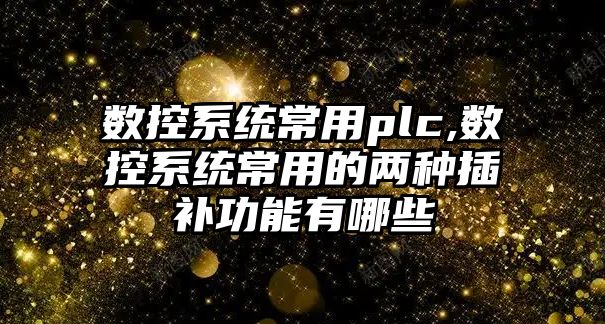 数控系统常用plc,数控系统常用的两种插补功能有哪些